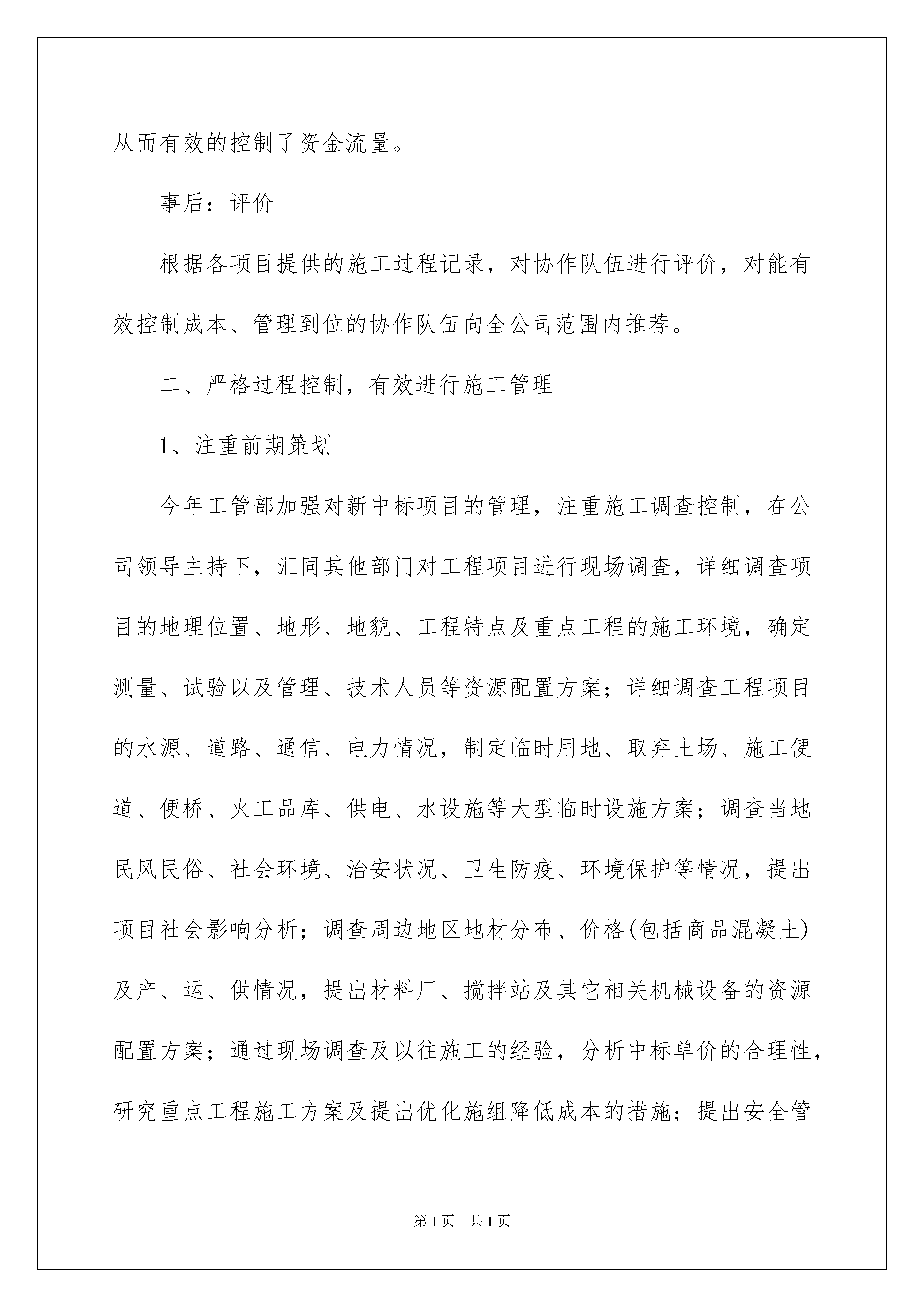 从而有效的控制了资金流量。

事后：评价

根据各项目提供的施工过程记录，对协作队伍进行评价，对能有效控制成本、管理到位的协作队伍向全公司范围内推荐。

二、严格过程控制，有效进行施工管理

1、注重前期策划

今年工管部加强对新中标项目的管理，注重施工调查控制，在公司领导主持下，汇同其他部门对工程项目进行现场调查，详细调查项目的地理位置、地形、地貌、工程特点及重点工程的施工环境，确定测量、试验以及管理、技术人员等资源配置方案；详细调查工程项目的水源、道路、通信、电力情况，制定临时用地、取弃土场、施工便道、便桥、火工品库、供电、水设施等大型临时设施方案；调查当地民风民俗、社会环境、治安状况、卫生防疫、环境保护等情况，提出项目社会影响分析；调查周边地区地材分布、价格(包括商品混凝土)及产、运、供情况，提出材料厂、搅拌站及其它相关机械设备的资源配置方案；通过现场调查及以往施工的经验，分析中标单价的合理性，研究重点工程施工方案及提出优化施组降低成本的措施；提出安全管

第1页 共1页